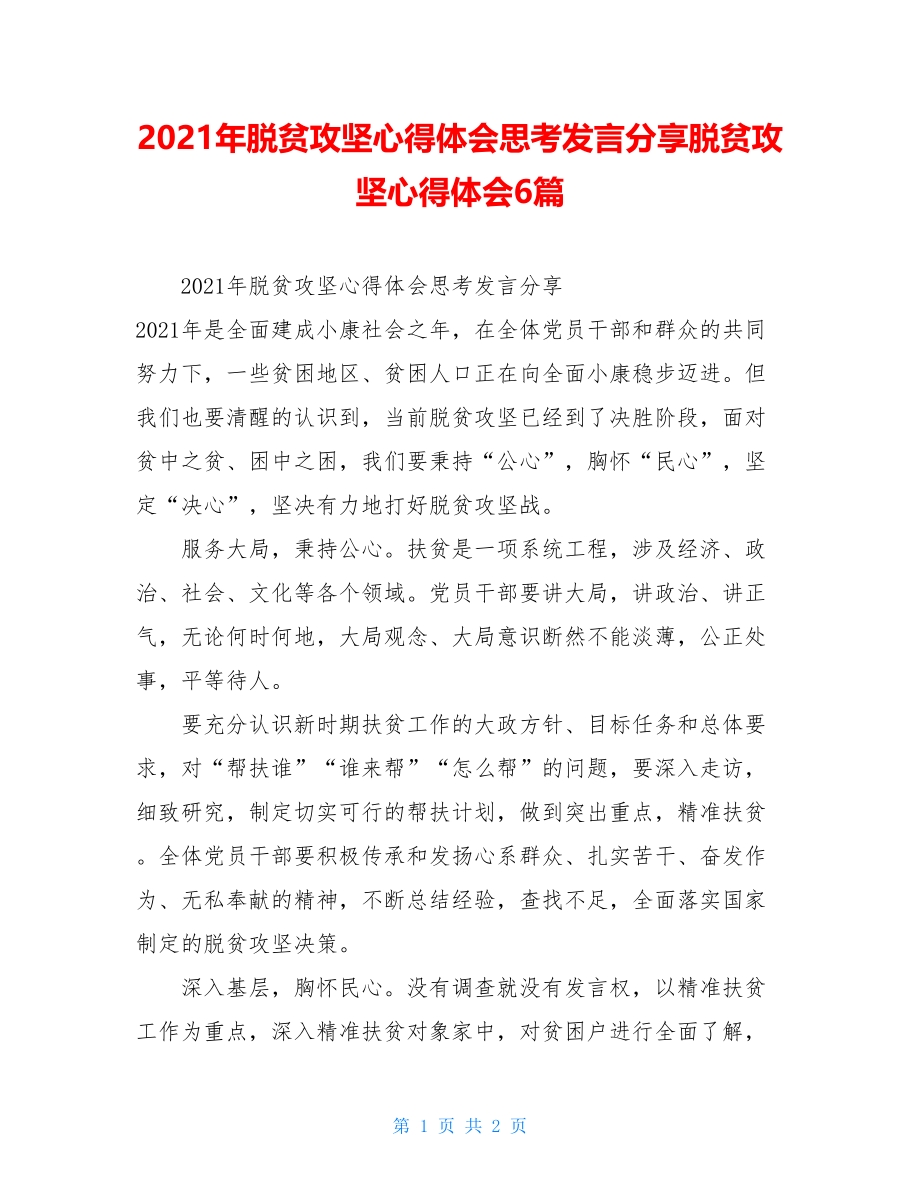 2021年脱贫攻坚心得体会思考发言分享脱贫攻坚心得体会6篇

2021年脱贫攻坚心得体会思考发言分享

2021年是全面建成小康社会之年，在全体党员干部和群众的共同努力下，一些贫困地区、贫困人口正在向全面小康稳步迈进。但我们也要清醒的认识到，当前脱贫攻坚已经到了决胜阶段，面对贫中之贫、困中之困，我们要秉持“公心”，胸怀“民心”，坚定“决心”，坚决有力地打好脱贫攻坚战。

服务大局，秉持公心。扶贫是一项系统工程，涉及经济、政治、社会、文化等各个领域。党员干部要讲大局，讲政治、讲正气，无论何时何地，大局观念、大局意识断然不能淡薄，公正处事，平等待人。

要充分认识新时期扶贫工作的大政方针、目标任务和总体要求，对“帮扶谁”“谁来帮”“怎么帮”的问题，要深入走访，细致研究，制定切实可行的帮扶计划，做到突出重点，精准扶贫。全体党员干部要积极传承和发扬心系群众、扎实苦干、奋发作为、无私奉献的精神，不断总结经验，查找不足，全面落实国家制定的脱贫攻坚决策。

深入基层，胸怀民心。没有调查就没有发言权，以精准扶贫工作为重点，深入精准扶贫对象家中，对贫困户进行全面了解，

第 1 页 共 2 页